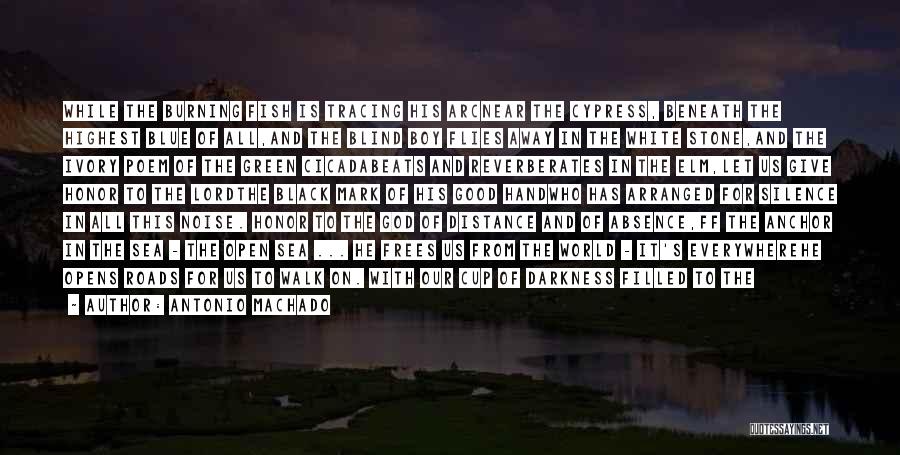 WHILE THE BURNING FISH IS TRACING HIS ARCNEAR THE CYPRESS, BENEATH THE HIGHEST BLUE OF ALL,AND THE BLIND BOY FLIES AWAY IN THE WHITE STONE,AND THE IVORY POEM OF THE GREEN CICADABEATS AND REVERBERATES IN THE ELM,LET US GIVE HONOR TO THE LORDTHE BLACK MARK OF HIS GOOD HANDWHO HAS ARRANGED FOR SILENCE IN ALL THIS NOISE. HONOR TO THE GOD OF DISTANCE AND OF ABSENCE,FF THE ANCHOR IN THE SEA - THE OPEN SEA ... HE FREES US FROM THE WORLD - IT'S EVERYWHEREHE OPENS ROADS FOR US TO WALK ON. WITH OUR CUP OF DARKNESS FILLED TO THE

- AUTHOR: ANTONIO MACHADO

QUOTESSAYINGS.NET